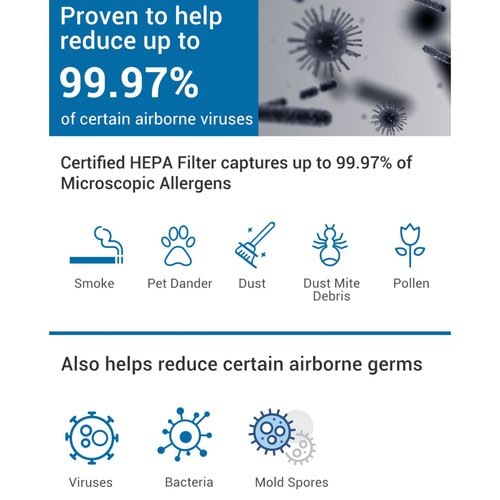 Proven to help reduce up to

99.97%

of certain airborne viruses

Certified HEPA Filter captures up to 99.97% of Microscopic Allergens

Smoke

Pet Dander

Dust

Dust Mite Debris

Pollen

Also helps reduce certain airborne germs

Viruses

Bacteria

Mold Spores